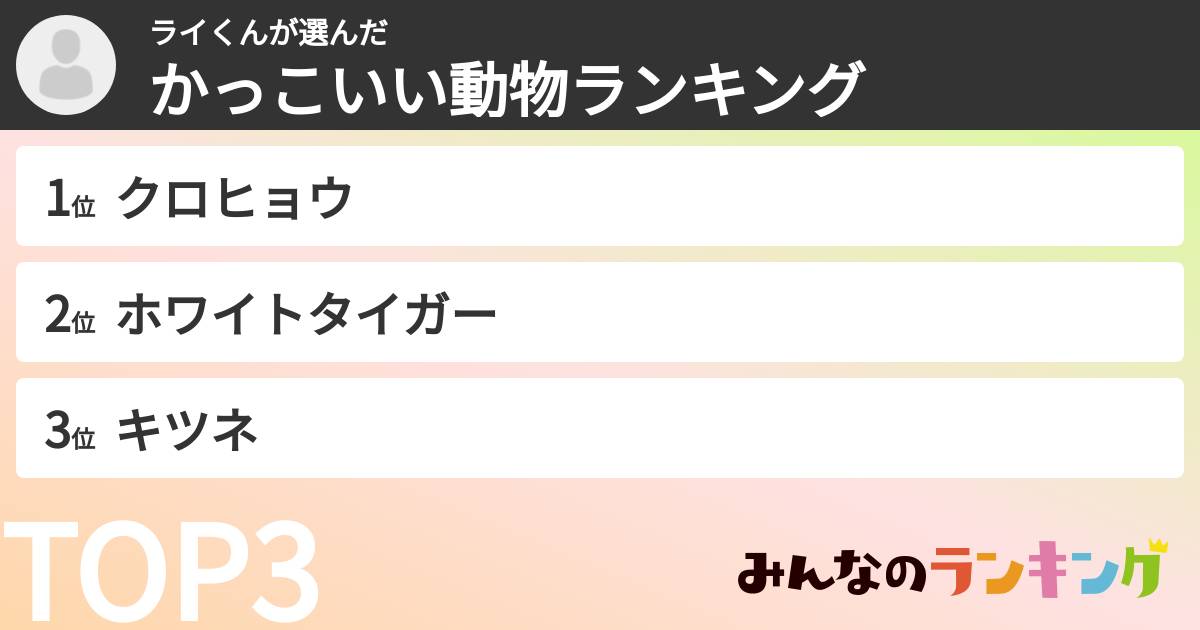 ライくんが選んだ
かっこいい動物ランキング

1位 クロヒョウ

2位 ホワイトタイガー

3位 キツネ

TOP3

みんなのランキング